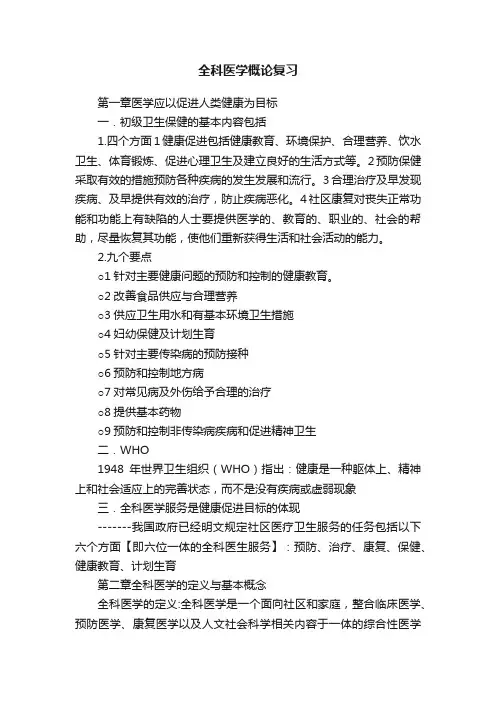 全科医学概论复习

第一章医学应以促进人类健康为目标

一．初级卫生保健的基本内容包括

1.四个方面 1 健康促进包括健康教育、环境保护、合理营养、饮水卫生、体育锻炼、促进心理卫生及建立良好的生活方式等。2 预防保健采取有效的措施预防各种疾病的发生发展和流行。3 合理治疗及早发现疾病、及早提供有效的治疗，防止疾病恶化。4 社区康复对丧失正常功能和功能上有缺陷的人士要提供医学的、教育的、职业的、社会的帮助，尽量恢复其功能，使他们重新获得生活和社会活动的能力。

2.九个要点

o1 针对主要健康问题的预防和控制的健康教育。

o2 改善食品供应与合理营养

o3 供应卫生用水和有基本环境卫生措施

o4 妇幼保健及计划生育

o5 针对主要传染病的预防接种

o6 预防和控制地方病

o7 对常见病及外伤给予合理的治疗

o8 提供基本药物

o9 预防和控制非传染病疾病和促进精神卫生

二．WHO

1948 年世界卫生组织（WHO）指出：健康是一种躯体上、精神上和社会适应上的完善状态，而不是没有疾病或虚弱现象

三．全科医学服务是健康促进目标的体现

-------我国政府已经明文规定社区医疗卫生服务的任务包括以下六个方面【即六位一体的全科医生服务】：预防、治疗、康复、保健、健康教育、计划生育

第二章全科医学的定义与基本概念

全科医学的定义:全科医学是一个面向社区和家庭，整合临床医学、预防医学、康复医学以及人文社会科学相关内容于一体的综合性医学